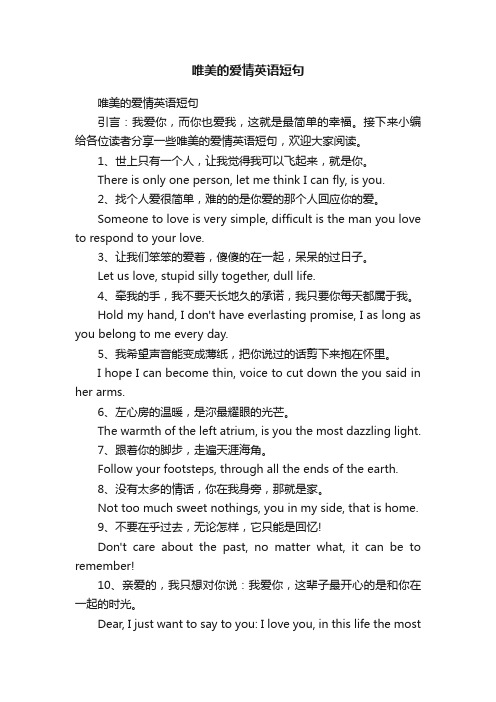 唯美的爱情英语短句

唯美的爱情英语短句

引言：我爱你，而你也爱我，这就是最简单的幸福。接下来小编给各位读者分享一些唯美的爱情英语短句，欢迎大家阅读。

1、世上只有一个人，让我觉得我可以飞起来，就是你。

There is only one person, let me think I can fly, is you.

2、找个人爱很简单，难的的是你爱的那个人回应你的爱。

Someone to love is very simple, difficult is the man you love to respond to your love.

3、让我们笨笨的爱着，傻傻的在一起，呆呆的过日子。

Let us love, stupid silly together, dull life.

4、牵我的手，我不要天长地久的承诺，我只要你每天都属于我。

Hold my hand, I don't have everlasting promise, I as long as you belong to me every day.

5、我希望声音能变成薄纸，把你说过的话剪下来抱在怀里。

I hope I can become thin, voice to cut down the you said in her arms.

6、左心房的温暖，是沵最耀眼的光芒。

The warmth of the left atrium, is you the most dazzling light.

7、跟着你的脚步，走遍天涯海角。

Follow your footsteps, through all the ends of the earth.

8、没有太多的情话，你在我身旁，那就是家。

Not too much sweet nothings, you in my side, that is home.

9、不要在乎过去，无论怎样，它只能是回忆!

Don't care about the past, no matter what, it can be to remember!

10、亲爱的，我只想对你说：我爱你，这辈子最开心的是和你在一起的时光。

Dear, I just want to say to you: I love you, in this life the most